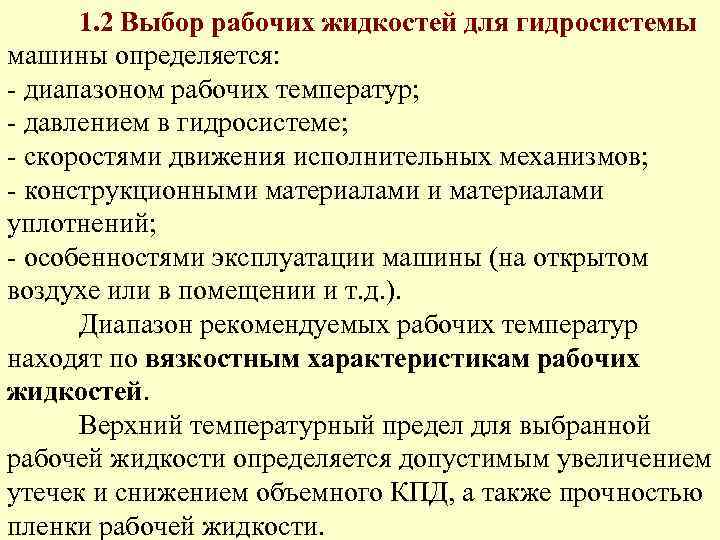 1.2 Выбор рабочих жидкостей для гидросистемы машины определяется:
- диапазоном рабочих температур;
- давлением в гидросистеме;
- скоростями движения исполнительных механизмов;
- конструкционными материалами и материалами уплотнений;
- особенностями эксплуатации машины (на открытом воздухе или в помещении и т.д.).

Диапазон рекомендуемых рабочих температур находят по вязкостным характеристикам рабочих жидкостей.

Верхний температурный предел для выбранной рабочей жидкости определяется допустимым увеличением утечек и снижением объемного КПД, а также прочностью пленки рабочей жидкости.